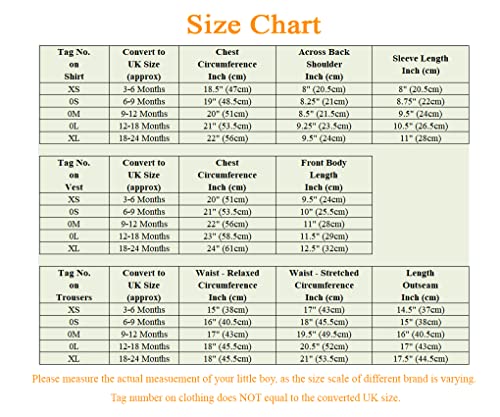 Size Chart

| Tag No. on Shirt | Convert to UK Size (approx) | Chest Circumference Inch (cm) | Across Back Shoulder Inch (cm) | Sleeve Length Inch (cm) |
|---|---|---|---|---|
| XS | 3-6 Months | 18.5" (47cm) | 8" (20.5cm) | 8" (20.5cm) |
| 0S | 6-9 Months | 19" (48.5cm) | 8.25" (21cm) | 8.75" (22cm) |
| 0M | 9-12 Months | 20" (51cm) | 8.5" (21.5cm) | 9.5" (24cm) |
| 0L | 12-18 Months | 21" (53.5cm) | 9.25" (23.5cm) | 10.5" (26.5cm) |
| XL | 18-24 Months | 22" (56cm) | 9.5" (24cm) | 11" (28cm) |

| Tag No. on Vest | Convert to UK Size (approx) | Chest Circumference Inch (cm) | Front Body Length Inch (cm) |
|---|---|---|---|
| XS | 3-6 Months | 20" (51cm) | 9.5" (24cm) |
| 0S | 6-9 Months | 21" (53.5cm) | 10" (25.5cm) |
| 0M | 9-12 Months | 22" (56cm) | 11" (28cm) |
| 0L | 12-18 Months | 23" (58.5cm) | 11.5" (29cm) |
| XL | 18-24 Months | 24" (61cm) | 12.5" (32cm) |

| Tag No. on Trousers | Convert to UK Size (approx) | Waist - Relaxed Circumference Inch (cm) | Waist - Stretched Circumference Inch (cm) | Length Outseam Inch (cm) |
|---|---|---|---|---|
| XS | 3-6 Months | 15" (38cm) | 17" (43cm) | 14.5" (37cm) |
| 0S | 6-9 Months | 16" (40.5cm) | 18" (45.5cm) | 15" (38cm) |
| 0M | 9-12 Months | 17" (43cm) | 19.5" (49.5cm) | 16" (40.5cm) |
| 0L | 12-18 Months | 18" (45.5cm) | 20.5" (52cm) | 17" (43cm) |
| XL | 18-24 Months | 18" (45.5cm) | 21" (53.5cm) | 17.5" (44.5cm) |

Please measure the actual measuement of your little boy, as the size scale of different brand is varying.

Tag number on clothing does NOT equal to the converted UK size.